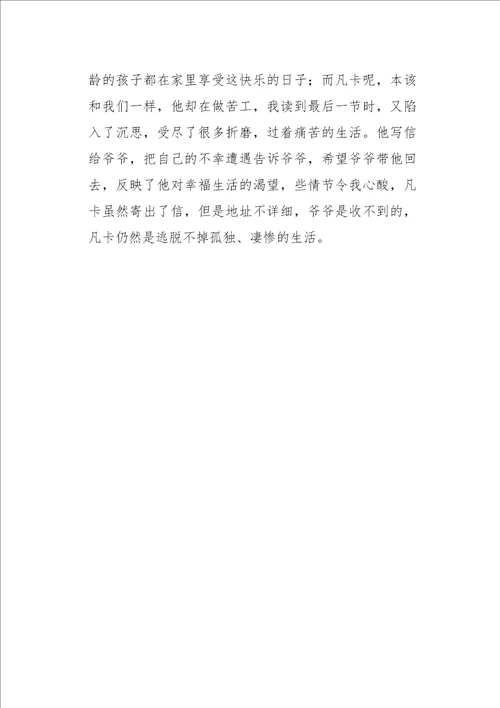 龄的孩子都在家里享受这快乐的日子；而凡卡呢，本该和我们一样，他却在做苦工，我读到最后一节时，又陷入了沉思，受尽了很多折磨，过着痛苦的生活。他写信给爷爷，把自己的不幸遭遇告诉爷爷，希望爷爷带他回去，反映了他对幸福生活的渴望，些情节令我心酸，凡卡虽然寄出了信，但是地址不详细，爷爷是收不到的，凡卡仍然是逃脱不掉孤独、凄惨的生活。